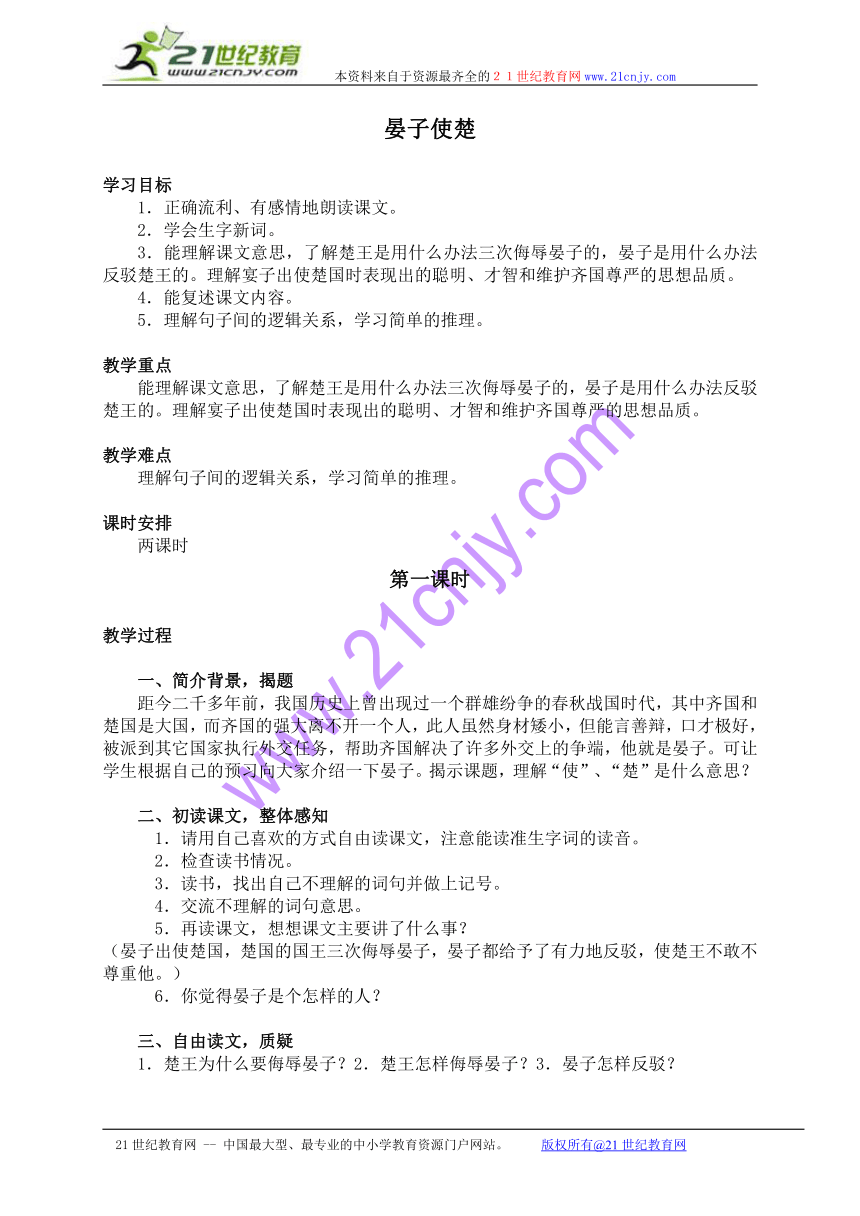 21世纪教育
www.21cnjy.com
本资料来自于资源最齐全的２１世纪教育网www.21cnjy.com

晏子使楚

学习目标
1．正确流利、有感情地朗读课文。
2．学会生字新词。
3．能理解课文意思，了解楚王是用什么办法三次侮辱晏子的，晏子是用什么办法反驳楚王的。理解宴子出使楚国时表现出的聪明、才智和维护齐国尊严的思想品质。
4．能复述课文内容。
5．理解句子间的逻辑关系，学习简单的推理。

教学重点
能理解课文意思，了解楚王是用什么办法三次侮辱晏子的，晏子是用什么办法反驳楚王的。理解宴子出使楚国时表现出的聪明、才智和维护齐国尊严的思想品质。

教学难点
理解句子间的逻辑关系，学习简单的推理。

课时安排
两课时

第一课时

教学过程

一、简介背景，揭题
距今二千多年前，我国历史上曾出现过一个群雄纷争的春秋战国时代，其中齐国和楚国是大国，而齐国的强大离不开一个人，此人虽然身材矮小，但能言善辩，口才极好，被派到其它国家执行外交任务，帮助齐国解决了许多外交上的争端，他就是晏子。可让学生根据自己的预习向大家介绍一下晏子。揭示课题，理解“使”、“楚”是什么意思？

二、初读课文，整体感知
1．请用自己喜欢的方式自由读课文，注意能读准生字词的读音。
2．检查读书情况。
3．读书，找出自己不理解的词句并做上记号。
4．交流不理解的词句意思。
5．再读课文，想想课文主要讲了什么事？
（晏子出使楚国，楚国的国王三次侮辱晏子，晏子都给予了有力地反驳，使楚王不敢不尊重他。）
6．你觉得晏子是个怎样的人？

三、自由读文，质疑
1．楚王为什么要侮辱晏子？2．楚王怎样侮辱晏子？3．晏子怎样反驳？

www.21cnjy.com

21世纪教育网 -- 中国最大型、最专业的中小学教育资源门户网站。 版权所有@21世纪教育网